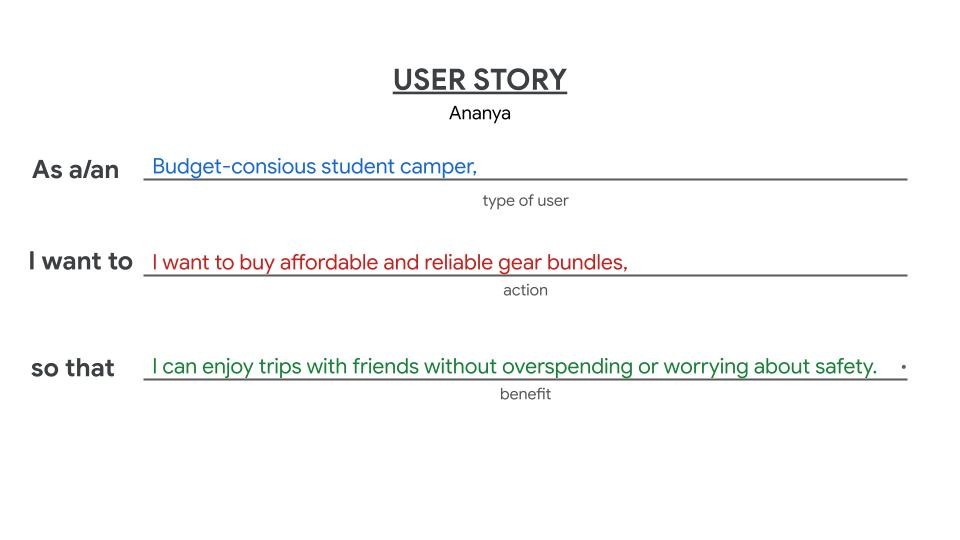 USER STORY
Ananya

As a/an Budget-consious student camper,
type of user

I want to I want to buy affordable and reliable gear bundles,
action

so that I can enjoy trips with friends without overspending or worrying about safety.
benefit